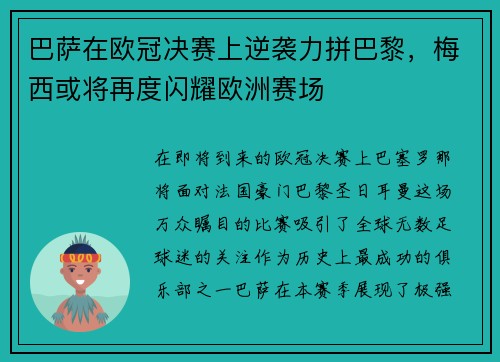 巴萨在欧冠决赛上逆袭力拼巴黎，梅西或将再度闪耀欧洲赛场

在即将到来的欧冠决赛上巴塞罗那将面对法国豪门巴黎圣日耳曼这场万众瞩目的比赛吸引了全球无数足球迷的关注作为历史上最成功的俱乐部之一巴萨在本赛季展现了极强